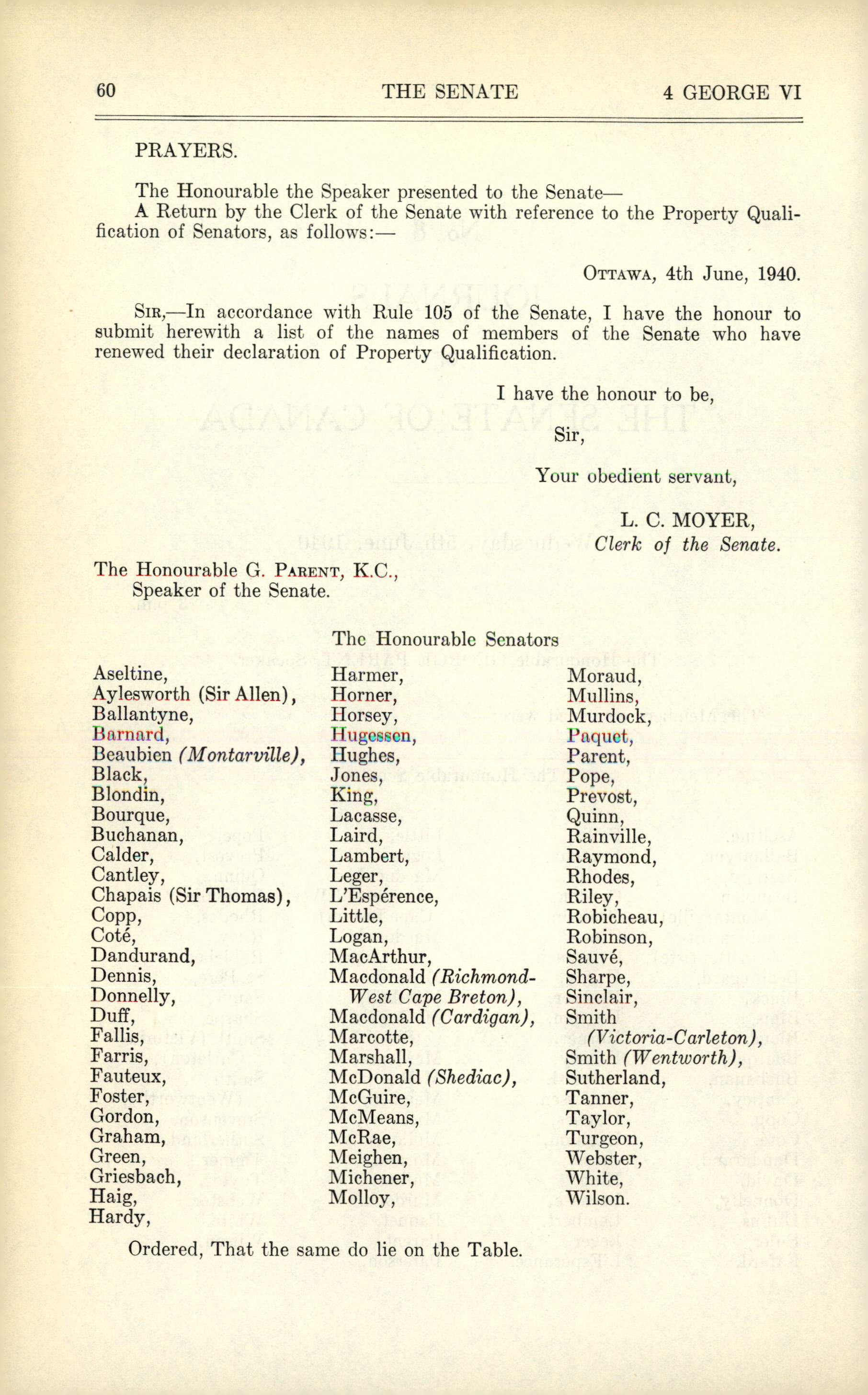 60 THE SENATE 4 GEORGE VI

PRAYERS.

The Honourable the Speaker presented to the Senate—
A Return by the Clerk of the Senate with reference to the Property Qualification of Senators, as follows:—

OTTAWA, 4th June, 1940.

SIR,—In accordance with Rule 105 of the Senate, I have the honour to submit herewith a list of the names of members of the Senate who have renewed their declaration of Property Qualification.

I have the honour to be,
Sir,
Your obedient servant,

L. C. MOYER,
Clerk of the Senate.

The Honourable G. PARENT, K.C.,
Speaker of the Senate.

The Honourable Senators

Aseltine,
Aylesworth (Sir Allen),
Ballantyne,
Barnard,
Beaubien (Montarville),
Black,
Blondin,
Bourque,
Buchanan,
Calder,
Cantley,
Chapais (Sir Thomas),
Copp,
Coté,
Dandurand,
Dennis,
Donnelly,
Duff,
Fallis,
Farris,
Fauteux,
Foster,
Gordon,
Graham,
Green,
Griesbach,
Haig,
Hardy,

Harmer,
Horner,
Horsey,
Hugessen,
Hughes,
Jones,
King,
Lacasse,
Laird,
Lambert,
Leger,
L'Espérence,
Little,
Logan,
MacArthur,
Macdonald (Richmond-West Cape Breton),
Macdonald (Cardigan),
Marcotte,
Marshall,
McDonald (Shediac),
McGuire,
McMeans,
McRae,
Meighen,
Michener,
Molloy,

Moraud,
Mullins,
Murdock,
Paquet,
Parent,
Pope,
Prevost,
Quinn,
Rainville,
Raymond,
Rhodes,
Riley,
Robicheau,
Robinson,
Sauvé,
Sharpe,
Sinclair,
Smith (Victoria-Carleton),
Smith (Wentworth),
Sutherland,
Tanner,
Taylor,
Turgeon,
Webster,
White,
Wilson.

Ordered, That the same do lie on the Table.